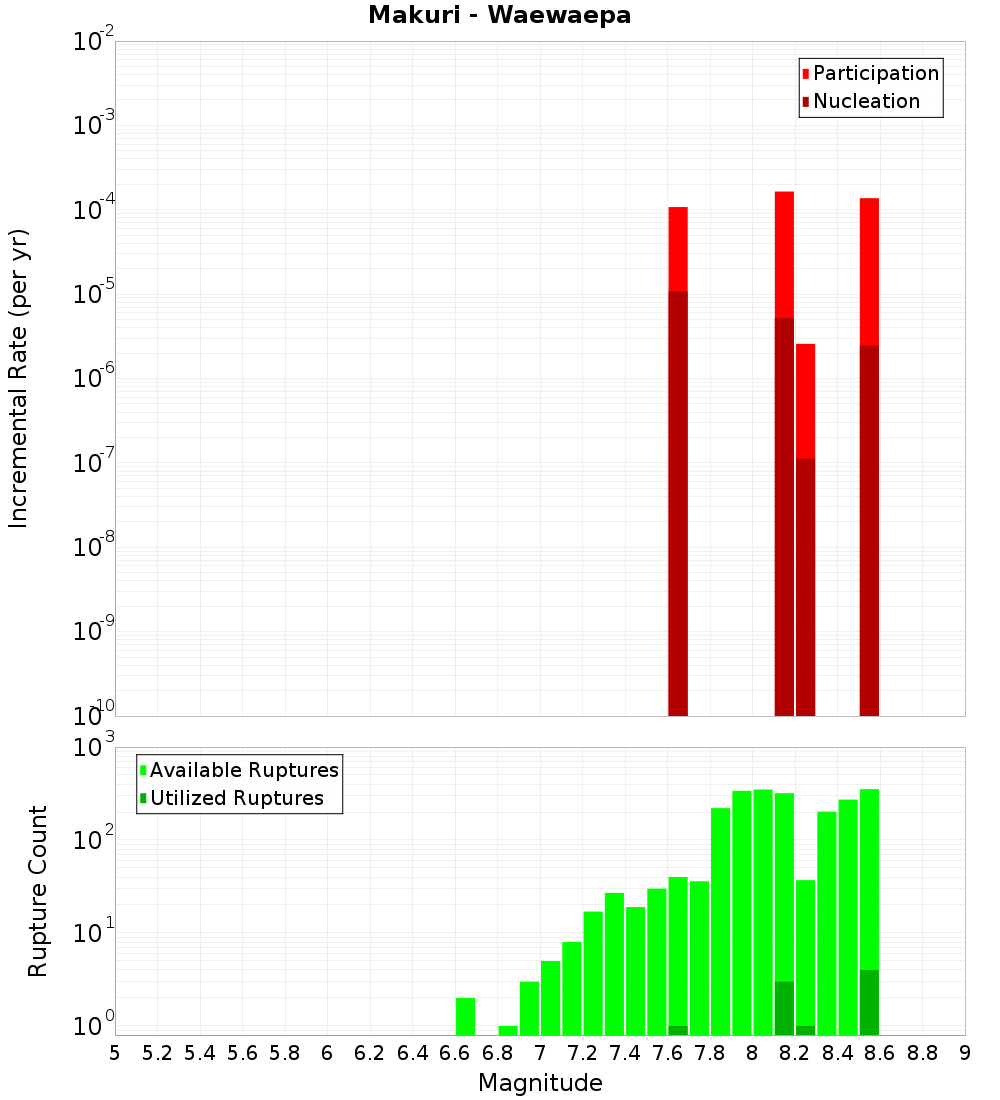 Makuri - Waewaepa

Participation
Nucleation

Incremental Rate (per yr)

$10^{-2}$
$10^{-3}$
$10^{-4}$
$10^{-5}$
$10^{-6}$
$10^{-7}$
$10^{-8}$
$10^{-9}$
$10^{-10}$

Available Ruptures
Utilized Ruptures

Rupture Count

$10^{3}$
$10^{2}$
$10^{1}$
$10^{0}$

5 5.2 5.4 5.6 5.8 6 6.2 6.4 6.6 6.8 7 7.2 7.4 7.6 7.8 8 8.2 8.4 8.6 8.8 9

Magnitude